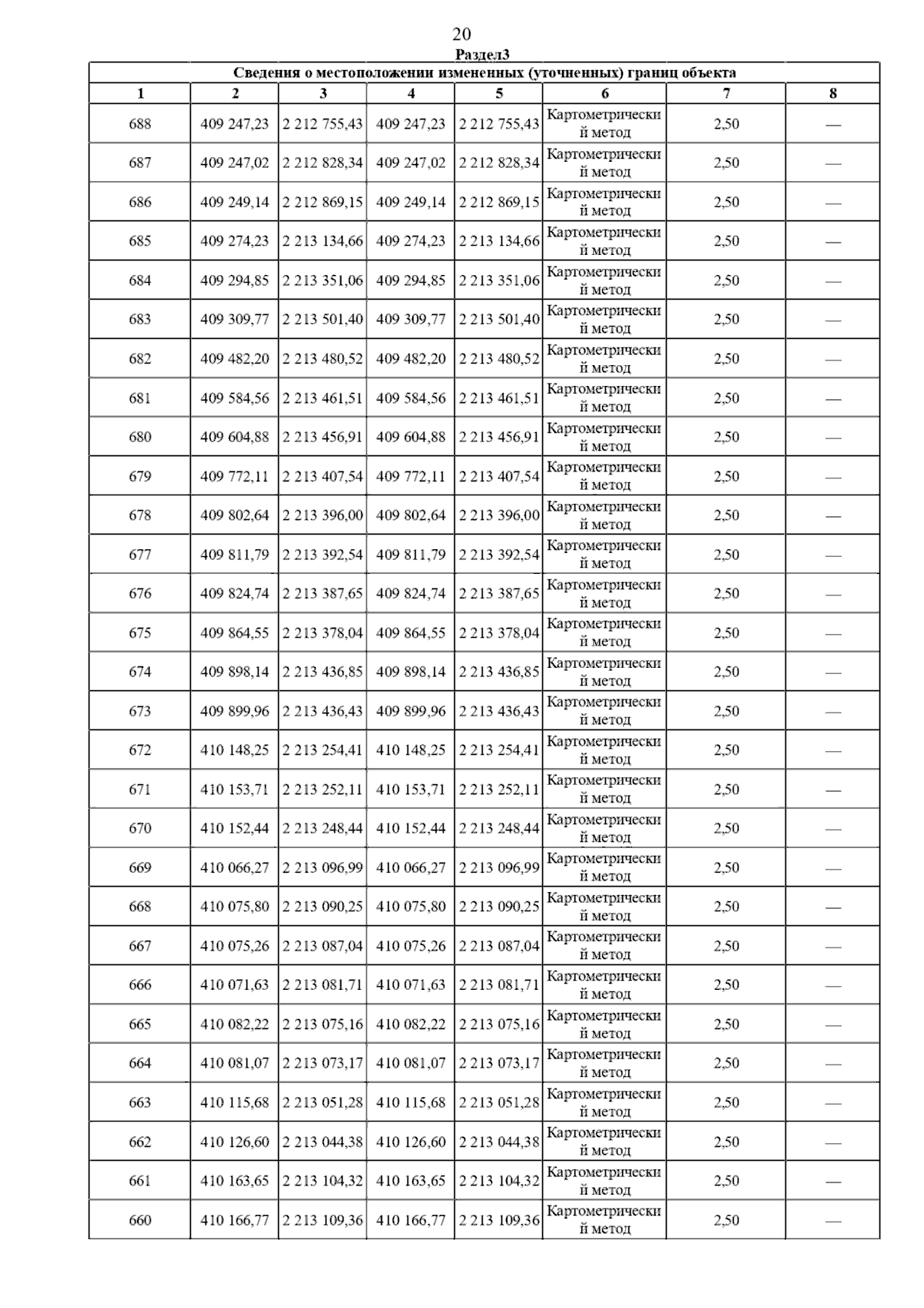 20

Раздел3

Сведения о местоположении измененных (уточненных) границ объекта

| 1 | 2 | 3 | 4 | 5 | 6 | 7 | 8 |
|---|---|---|---|---|---|---|---|
| 688 | 409 247,23 | 2 212 755,43 | 409 247,23 | 2 212 755,43 | Картометрический метод | 2,50 | — |
| 687 | 409 247,02 | 2 212 828,34 | 409 247,02 | 2 212 828,34 | Картометрический метод | 2,50 | — |
| 686 | 409 249,14 | 2 212 869,15 | 409 249,14 | 2 212 869,15 | Картометрический метод | 2,50 | — |
| 685 | 409 274,23 | 2 213 134,66 | 409 274,23 | 2 213 134,66 | Картометрический метод | 2,50 | — |
| 684 | 409 294,85 | 2 213 351,06 | 409 294,85 | 2 213 351,06 | Картометрический метод | 2,50 | — |
| 683 | 409 309,77 | 2 213 501,40 | 409 309,77 | 2 213 501,40 | Картометрический метод | 2,50 | — |
| 682 | 409 482,20 | 2 213 480,52 | 409 482,20 | 2 213 480,52 | Картометрический метод | 2,50 | — |
| 681 | 409 584,56 | 2 213 461,51 | 409 584,56 | 2 213 461,51 | Картометрический метод | 2,50 | — |
| 680 | 409 604,88 | 2 213 456,91 | 409 604,88 | 2 213 456,91 | Картометрический метод | 2,50 | — |
| 679 | 409 772,11 | 2 213 407,54 | 409 772,11 | 2 213 407,54 | Картометрический метод | 2,50 | — |
| 678 | 409 802,64 | 2 213 396,00 | 409 802,64 | 2 213 396,00 | Картометрический метод | 2,50 | — |
| 677 | 409 811,79 | 2 213 392,54 | 409 811,79 | 2 213 392,54 | Картометрический метод | 2,50 | — |
| 676 | 409 824,74 | 2 213 387,65 | 409 824,74 | 2 213 387,65 | Картометрический метод | 2,50 | — |
| 675 | 409 864,55 | 2 213 378,04 | 409 864,55 | 2 213 378,04 | Картометрический метод | 2,50 | — |
| 674 | 409 898,14 | 2 213 436,85 | 409 898,14 | 2 213 436,85 | Картометрический метод | 2,50 | — |
| 673 | 409 899,96 | 2 213 436,43 | 409 899,96 | 2 213 436,43 | Картометрический метод | 2,50 | — |
| 672 | 410 148,25 | 2 213 254,41 | 410 148,25 | 2 213 254,41 | Картометрический метод | 2,50 | — |
| 671 | 410 153,71 | 2 213 252,11 | 410 153,71 | 2 213 252,11 | Картометрический метод | 2,50 | — |
| 670 | 410 152,44 | 2 213 248,44 | 410 152,44 | 2 213 248,44 | Картометрический метод | 2,50 | — |
| 669 | 410 066,27 | 2 213 096,99 | 410 066,27 | 2 213 096,99 | Картометрический метод | 2,50 | — |
| 668 | 410 075,80 | 2 213 090,25 | 410 075,80 | 2 213 090,25 | Картометрический метод | 2,50 | — |
| 667 | 410 075,26 | 2 213 087,04 | 410 075,26 | 2 213 087,04 | Картометрический метод | 2,50 | — |
| 666 | 410 071,63 | 2 213 081,71 | 410 071,63 | 2 213 081,71 | Картометрический метод | 2,50 | — |
| 665 | 410 082,22 | 2 213 075,16 | 410 082,22 | 2 213 075,16 | Картометрический метод | 2,50 | — |
| 664 | 410 081,07 | 2 213 073,17 | 410 081,07 | 2 213 073,17 | Картометрический метод | 2,50 | — |
| 663 | 410 115,68 | 2 213 051,28 | 410 115,68 | 2 213 051,28 | Картометрический метод | 2,50 | — |
| 662 | 410 126,60 | 2 213 044,38 | 410 126,60 | 2 213 044,38 | Картометрический метод | 2,50 | — |
| 661 | 410 163,65 | 2 213 104,32 | 410 163,65 | 2 213 104,32 | Картометрический метод | 2,50 | — |
| 660 | 410 166,77 | 2 213 109,36 | 410 166,77 | 2 213 109,36 | Картометрический метод | 2,50 | — |